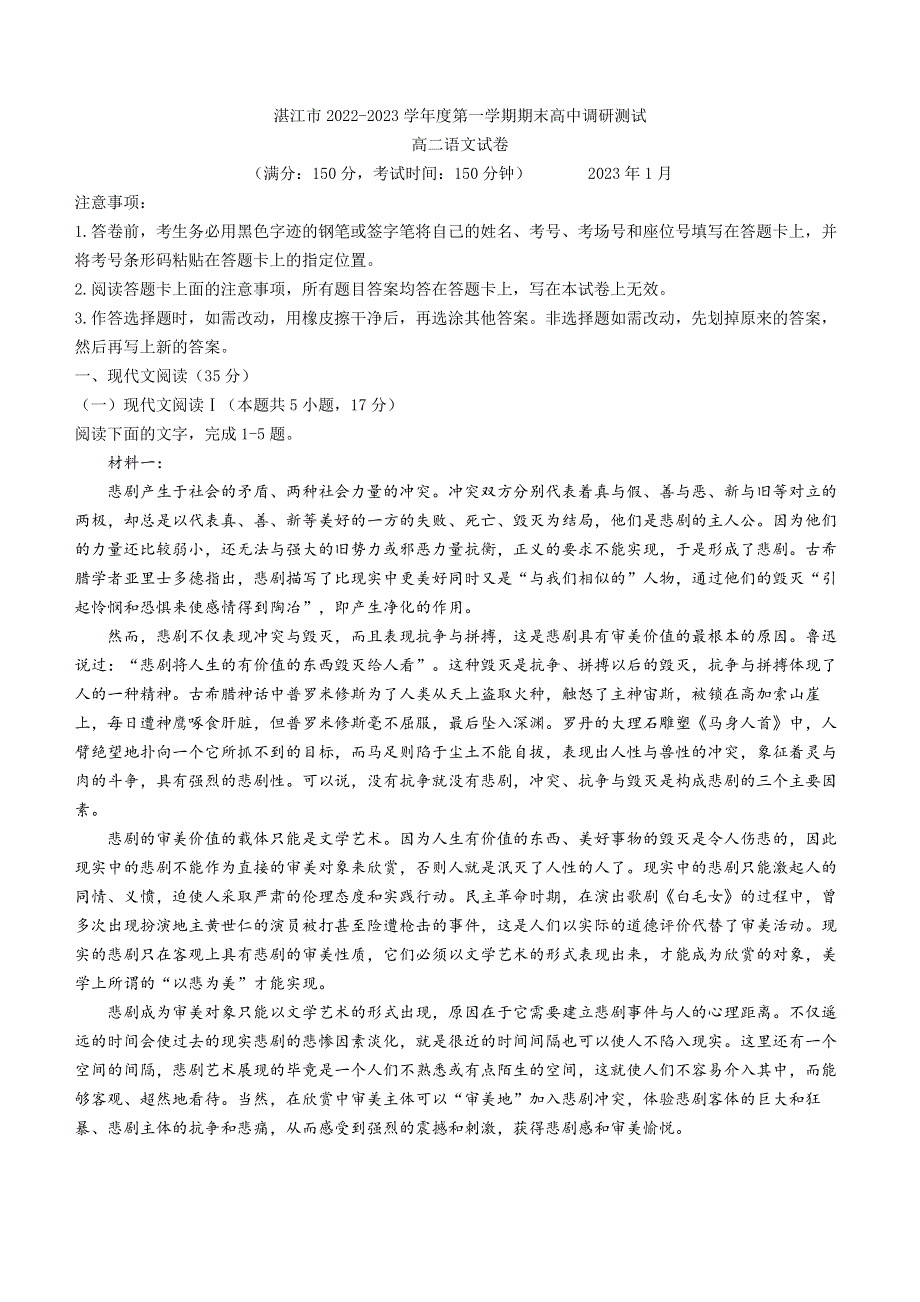 湛江市 2022-2023 学年度第一学期期末高中调研测试
高二语文试卷
（满分：150 分，考试时间：150 分钟）　　2023 年 1 月

注意事项：
1. 答卷前，考生务必用黑色字迹的钢笔或签字笔将自己的姓名、考号、考场号和座位号填写在答题卡上，并将考号条形码粘贴在答题卡上的指定位置。
2. 阅读答题卡上面的注意事项，所有题目答案均答在答题卡上，写在本试卷上无效。
3. 作答选择题时，如需改动，用橡皮擦干净后，再选涂其他答案。非选择题如需改动，先划掉原来的答案，然后再写上新的答案。

一、现代文阅读（35 分）
（一）现代文阅读Ⅰ（本题共 5 小题，17 分）
阅读下面的文字，完成 1-5 题。

材料一：

悲剧产生于社会的矛盾、两种社会力量的冲突。冲突双方分别代表着真与假、善与恶、新与旧等对立的两极，却总是以代表真、善、新等美好的一方的失败、死亡、毁灭为结局，他们是悲剧的主人公。因为他们的力量还比较弱小，还无法与强大的旧势力或邪恶力量抗衡，正义的要求不能实现，于是形成了悲剧。古希腊学者亚里士多德指出，悲剧描写了比现实中更美好同时又是“与我们相似的”人物，通过他们的毁灭“引起怜悯和恐惧来使感情得到陶冶”，即产生净化的作用。

然而，悲剧不仅表现冲突与毁灭，而且表现抗争与拼搏，这是悲剧具有审美价值的最根本的原因。鲁迅说过：“悲剧将人生的有价值的东西毁灭给人看”。这种毁灭是抗争、拼搏以后的毁灭，抗争与拼搏体现了人的一种精神。古希腊神话中普罗米修斯为了人类从天上盗取火种，触怒了主神宙斯，被锁在高加索山崖上，每日遭神鹰啄食肝脏，但普罗米修斯毫不屈服，最后坠入深渊。罗丹的大理石雕塑《马身人首》中，人臂绝望地扑向一个它所抓不到的目标，而马足则陷于尘土不能自拔，表现出人性与兽性的冲突，象征着灵与肉的斗争，具有强烈的悲剧性。可以说，没有抗争就没有悲剧，冲突、抗争与毁灭是构成悲剧的三个主要因素。

悲剧的审美价值的载体只能是文学艺术。因为人生有价值的东西、美好事物的毁灭是令人伤悲的，因此现实中的悲剧不能作为直接的审美对象来欣赏，否则人就是泯灭了人性的人了。现实中的悲剧只能激起人的同情、义愤，迫使人采取严肃的伦理态度和实践行动。民主革命时期，在演出歌剧《白毛女》的过程中，曾多次出现扮演地主黄世仁的演员被打甚至险遭枪击的事件，这是人们以实际的道德评价代替了审美活动。现实的悲剧只在客观上具有悲剧的审美性质，它们必须以文学艺术的形式表现出来，才能成为欣赏的对象，美学上所谓的“以悲为美”才能实现。

悲剧成为审美对象只能以文学艺术的形式出现，原因在于它需要建立悲剧事件与人的心理距离。不仅遥远的时间会使过去的现实悲剧的悲惨因素淡化，就是很近的时间间隔也可以使人不陷入现实。这里还有一个空间的间隔，悲剧艺术展现的毕竟是一个人们不熟悉或有点陌生的空间，这就使人们不容易介入其中，而能够客观、超然地看待。当然，在欣赏中审美主体可以“审美地”加入悲剧冲突，体验悲剧客体的巨大和狂暴、悲剧主体的抗争和悲痛，从而感受到强烈的震撼和刺激，获得悲剧感和审美愉悦。